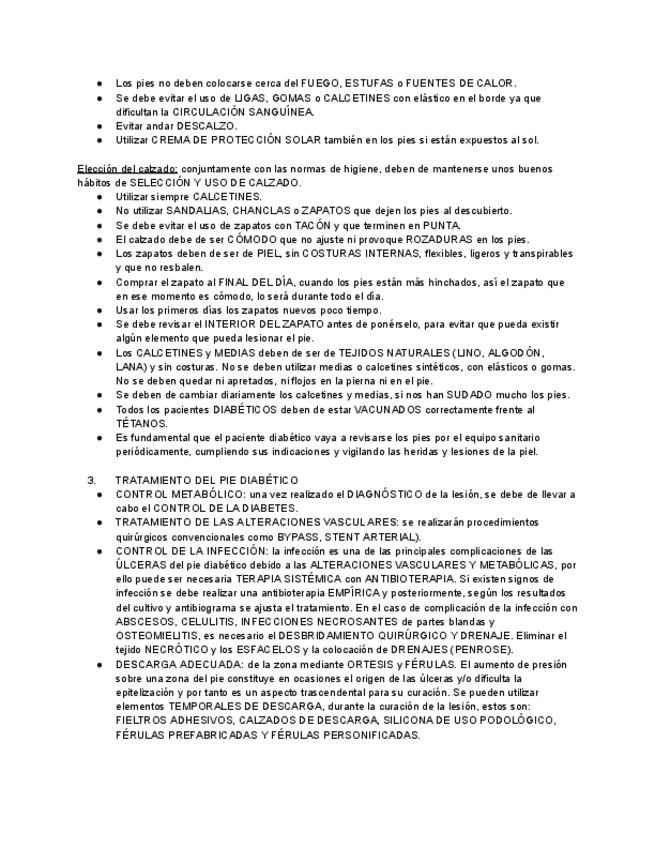 ● Los pies no deben colocarse cerca del FUEGO, ESTUFAS o FUENTES DE CALOR.
● Se debe evitar el uso de LIGAS, GOMAS o CALCETINES con elástico en el borde ya que dificultan la CIRCULACIÓN SANGUÍNEA.
● Evitar andar DESCALZO.
● Utilizar CREMA DE PROTECCIÓN SOLAR también en los pies si están expuestos al sol.

Elección del calzado: conjuntamente con las normas de higiene, deben de mantenerse unos buenos hábitos de SELECCIÓN Y USO DE CALZADO.
● Utilizar siempre CALCETINES.
● No utilizar SANDALIAS, CHANCLAS o ZAPATOS que dejen los pies al descubierto.
● Se debe evitar el uso de zapatos con TACÓN y que terminen en PUNTA.
● El calzado debe de ser CÓMODO que no ajuste ni provoque ROZADURAS en los pies.
● Los zapatos deben de ser de PIEL, sin COSTURAS INTERNAS, flexibles, ligeros y transpirables y que no resbalen.
● Comprar el zapato al FINAL DEL DÍA, cuando los pies están más hinchados, así el zapato que en ese momento es cómodo, lo será durante todo el día.
● Usar los primeros días los zapatos nuevos poco tiempo.
● Se debe revisar el INTERIOR DEL ZAPATO antes de ponérselo, para evitar que pueda existir algún elemento que pueda lesionar el pie.
● Los CALCETINES y MEDIAS deben de ser de TEJIDOS NATURALES (LINO, ALGODÓN, LANA) y sin costuras. No se deben utilizar medias o calcetines sintéticos, con elásticos o gomas. No se deben quedar ni apretados, ni flojos en la pierna ni en el pie.
● Se deben de cambiar diariamente los calcetines y medias, si nos han SUDADO mucho los pies.
● Todos los pacientes DIABÉTICOS deben de estar VACUNADOS correctamente frente al TÉTANOS.
● Es fundamental que el paciente diabético vaya a revisarse los pies por el equipo sanitario periódicamente, cumpliendo sus indicaciones y vigilando las heridas y lesiones de la piel.

3. TRATAMIENTO DEL PIE DIABÉTICO
● CONTROL METABÓLICO: una vez realizado el DIAGNÓSTICO de la lesión, se debe de llevar a cabo el CONTROL DE LA DIABETES.
● TRATAMIENTO DE LAS ALTERACIONES VASCULARES: se realizarán procedimientos quirúrgicos convencionales como BYPASS, STENT ARTERIAL).
● CONTROL DE LA INFECCIÓN: la infección es una de las principales complicaciones de las ÚLCERAS del pie diabético debido a las ALTERACIONES VASCULARES Y METABÓLICAS, por ello puede ser necesaria TERAPIA SISTÉMICA con ANTIBIOTERAPIA. Si existen signos de infección se debe realizar una antibioterapia EMPÍRICA y posteriormente, según los resultados del cultivo y antibiograma se ajusta el tratamiento. En el caso de complicación de la infección con ABSCESOS, CELULITIS, INFECCIONES NECROSANTES de partes blandas y OSTEOMIELITIS, es necesario el DESBRIDAMIENTO QUIRÚRGICO Y DRENAJE. Eliminar el tejido NECRÓTICO y los ESFACELOS y la colocación de DRENAJES (PENROSE).
● DESCARGA ADECUADA: de la zona mediante ORTESIS y FÉRULAS. El aumento de presión sobre una zona del pie constituye en ocasiones el origen de las úlceras y/o dificulta la epitelización y por tanto es un aspecto trascendental para su curación. Se pueden utilizar elementos TEMPORALES DE DESCARGA, durante la curación de la lesión, estos son: FIELTROS ADHESIVOS, CALZADOS DE DESCARGA, SILICONA DE USO PODOLÓGICO, FÉRULAS PREFABRICADAS Y FÉRULAS PERSONIFICADAS.